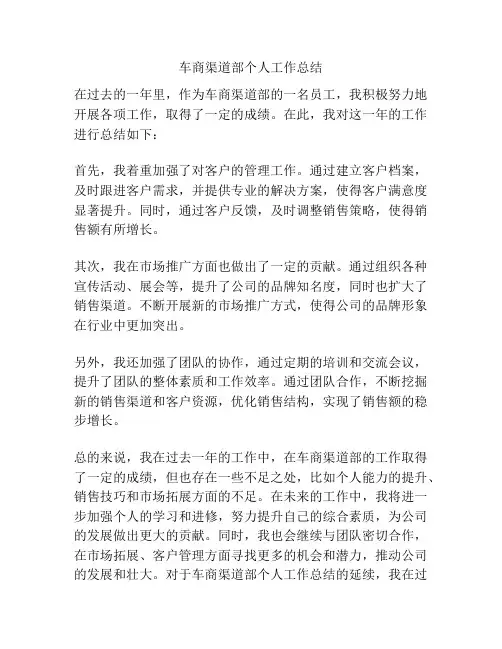 车商渠道部个人工作总结

在过去的一年里，作为车商渠道部的一名员工，我积极努力地开展各项工作，取得了一定的成绩。在此，我对这一年的工作进行总结如下：

首先，我着重加强了对客户的管理工作。通过建立客户档案，及时跟进客户需求，并提供专业的解决方案，使得客户满意度显著提升。同时，通过客户反馈，及时调整销售策略，使得销售额有所增长。

其次，我在市场推广方面也做出了一定的贡献。通过组织各种宣传活动、展会等，提升了公司的品牌知名度，同时也扩大了销售渠道。不断开展新的市场推广方式，使得公司的品牌形象在行业中更加突出。

另外，我还加强了团队的协作，通过定期的培训和交流会议，提升了团队的整体素质和工作效率。通过团队合作，不断挖掘新的销售渠道和客户资源，优化销售结构，实现了销售额的稳步增长。

总的来说，我在过去一年的工作中，在车商渠道部的工作取得了一定的成绩，但也存在一些不足之处，比如个人能力的提升、销售技巧和市场拓展方面的不足。在未来的工作中，我将进一步加强个人的学习和进修，努力提升自己的综合素质，为公司的发展做出更大的贡献。同时，我也会继续与团队密切合作，在市场拓展、客户管理方面寻找更多的机会和潜力，推动公司的发展和壮大。对于车商渠道部个人工作总结的延续，我在过